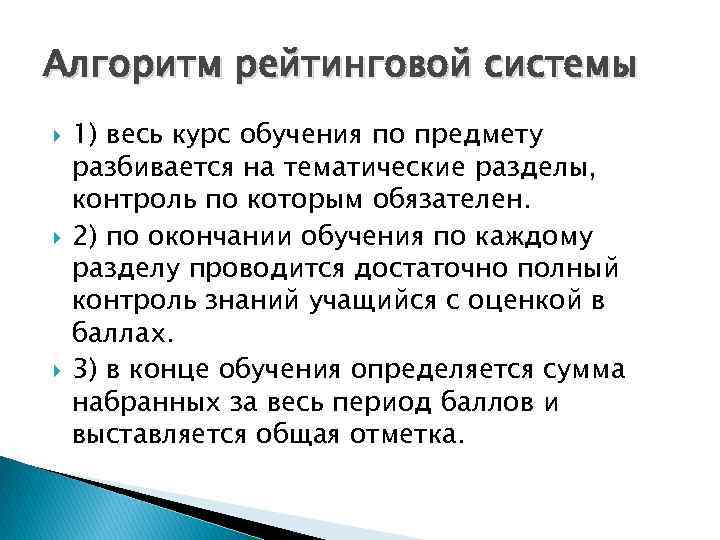 Алгоритм рейтинговой системы

1) весь курс обучения по предмету разбивается на тематические разделы, контроль по которым обязателен.

2) по окончании обучения по каждому разделу проводится достаточно полный контроль знаний учащийся с оценкой в баллах.

3) в конце обучения определяется сумма набранных за весь период баллов и выставляется общая отметка.